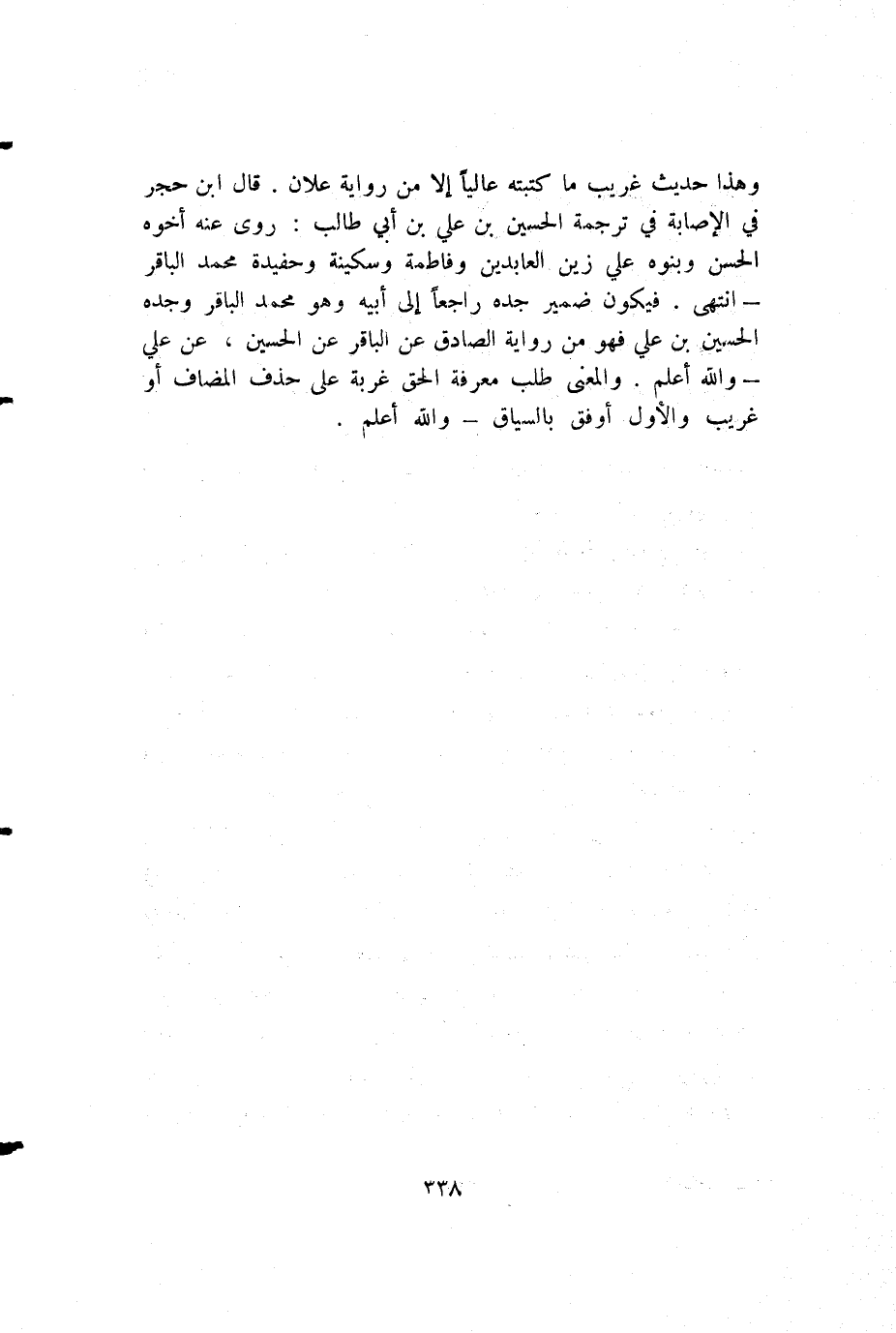 وهذا حديث غريب ما كتبته عالياً إلا من رواية علان . قال ابن حجر في الإصابة في ترجمة الحسين بن علي بن أبي طالب : روى عنه أخوه الحسن وبنوه علي زين العابدين وفاطمة وسكينة وحفيدة محمد الباقر – انتهى . فيكون ضمير جده راجعاً إلى أبيه وهو محمد الباقر وجده الحسين بن علي فهو من رواية الصادق عن الباقر عن الحسين ، عن علي – والله أعلم . والمعنى طلب معرفة الحق غربة على حذف المضاف أو غريب والأول أوفق بالسياق – والله أعلم .

٣٣٨